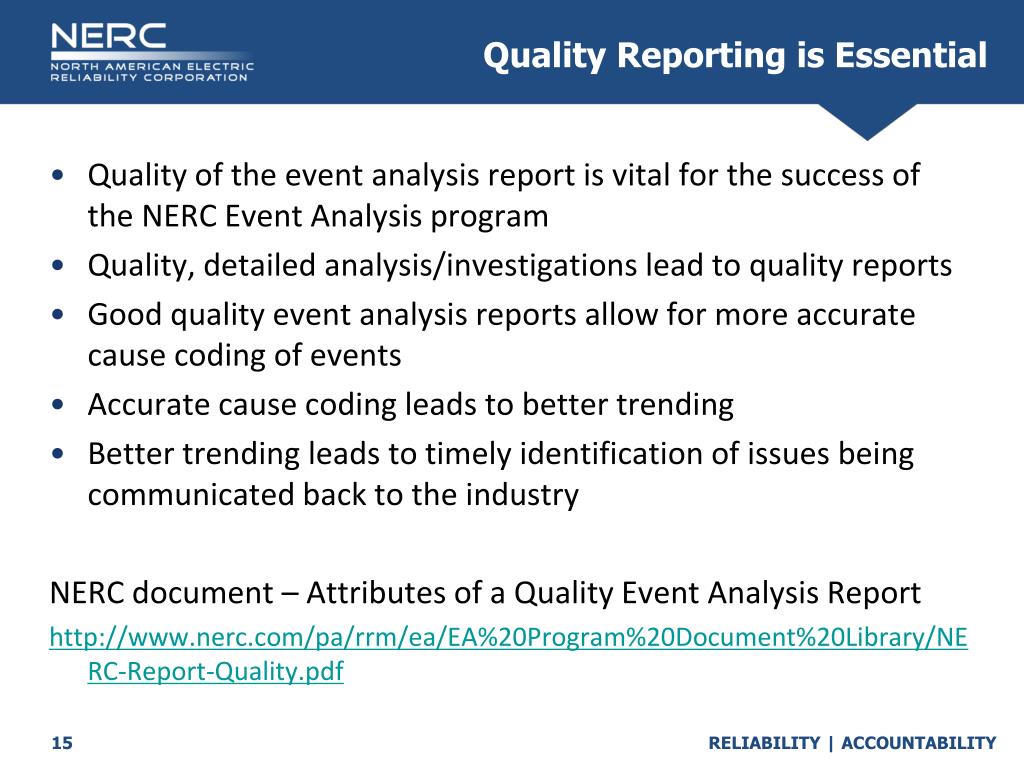 NERC
NORTH AMERICAN ELECTRIC
RELIABILITY CORPORATION

Quality Reporting is Essential

• Quality of the event analysis report is vital for the success of the NERC Event Analysis program
• Quality, detailed analysis/investigations lead to quality reports
• Good quality event analysis reports allow for more accurate cause coding of events
• Accurate cause coding leads to better trending
• Better trending leads to timely identification of issues being communicated back to the industry

NERC document – Attributes of a Quality Event Analysis Report
http://www.nerc.com/pa/rrm/ea/EA%20Program%20Document%20Library/NERC-Report-Quality.pdf

15

RELIABILITY | ACCOUNTABILITY